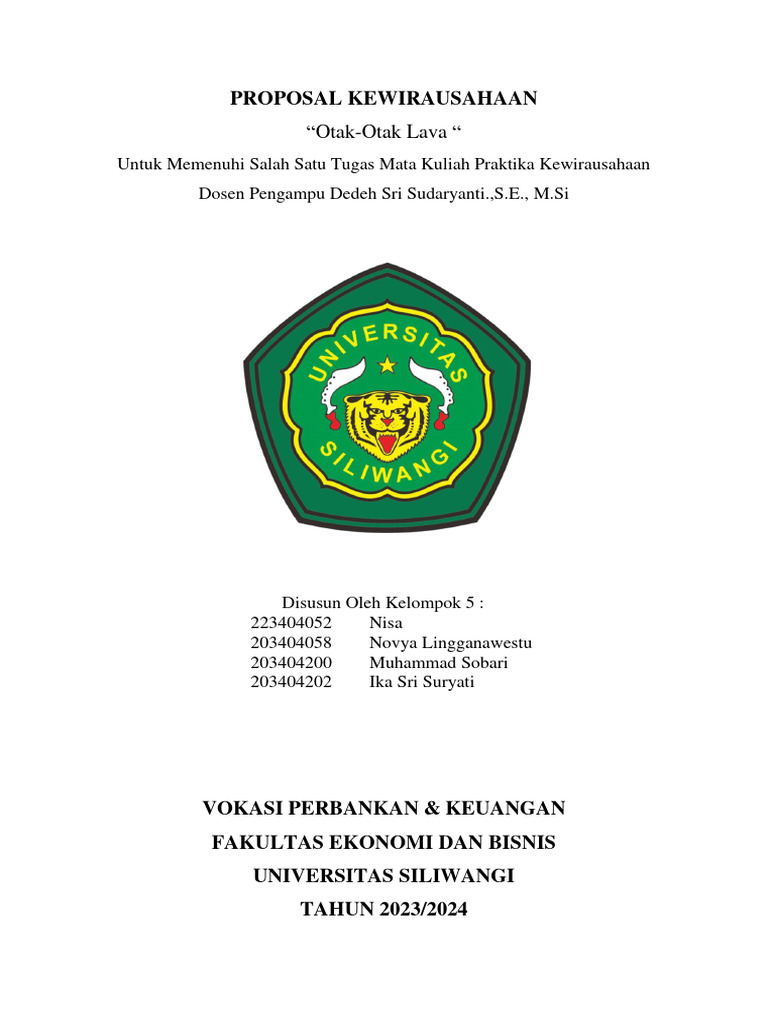 PROPOSAL KEWIRAUSAHAAN

“Otak-Otak Lava “

Untuk Memenuhi Salah Satu Tugas Mata Kuliah Praktika Kewirausahaan

Dosen Pengampu Dedeh Sri Sudaryanti.,S.E., M.Si

UNIVERSITAS SILIWANGI

Disusun Oleh Kelompok 5 :

223404052 Nisa
203404058 Novya Lingganawestu
203404200 Muhammad Sobari
203404202 Ika Sri Suryati

VOKASI PERBANKAN & KEUANGAN

FAKULTAS EKONOMI DAN BISNIS

UNIVERSITAS SILIWANGI

TAHUN 2023/2024